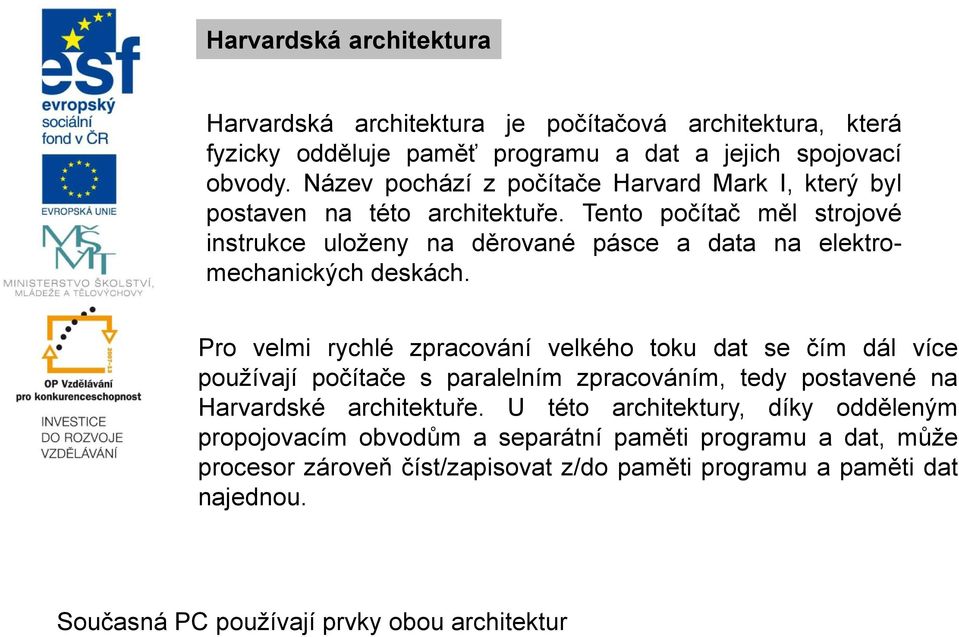 esf
evropský
sociální
fond v ČR

EVROPSKÁ UNIE

MŠMT
MINISTERSTVO ŠKOLSTVÍ, MLÁDEŽE A TĚLOVÝCHOVY

2007-13
OP Vzdělávání pro konkurenceschopnost

INVESTICE DO ROZVOJE VZDĚLÁVÁNÍ

Harvardská architektura

Harvardská architektura je počítačová architektura, která fyzicky odděluje paměť programu a dat a jejich spojovací obvody. Název pochází z počítače Harvard Mark I, který byl postaven na této architektuře. Tento počítač měl strojové instrukce uloženy na děrované pásce a data na elektromechanických deskách.

Pro velmi rychlé zpracování velkého toku dat se čím dál více používají počítače s paralelním zpracováním, tedy postavené na Harvardské architektuře. U této architektury, díky odděleným propojovacím obvodům a separátní paměti programu a dat, může procesor zároveň číst/zapisovat z/do paměti programu a paměti dat najednou.

Současná PC používají prvky obou architektur